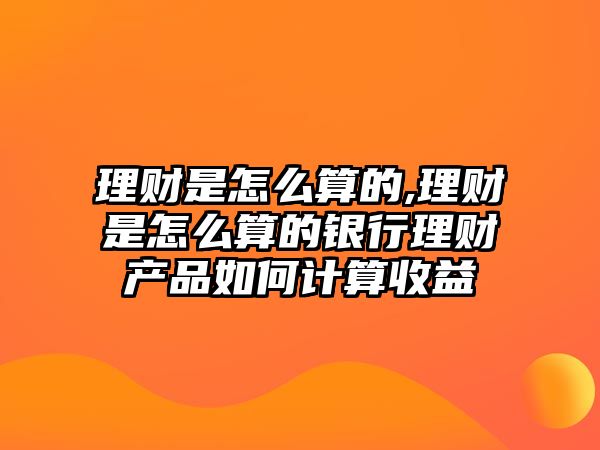 理财是怎么算的,理财是怎么算的银行理财产品如何计算收益